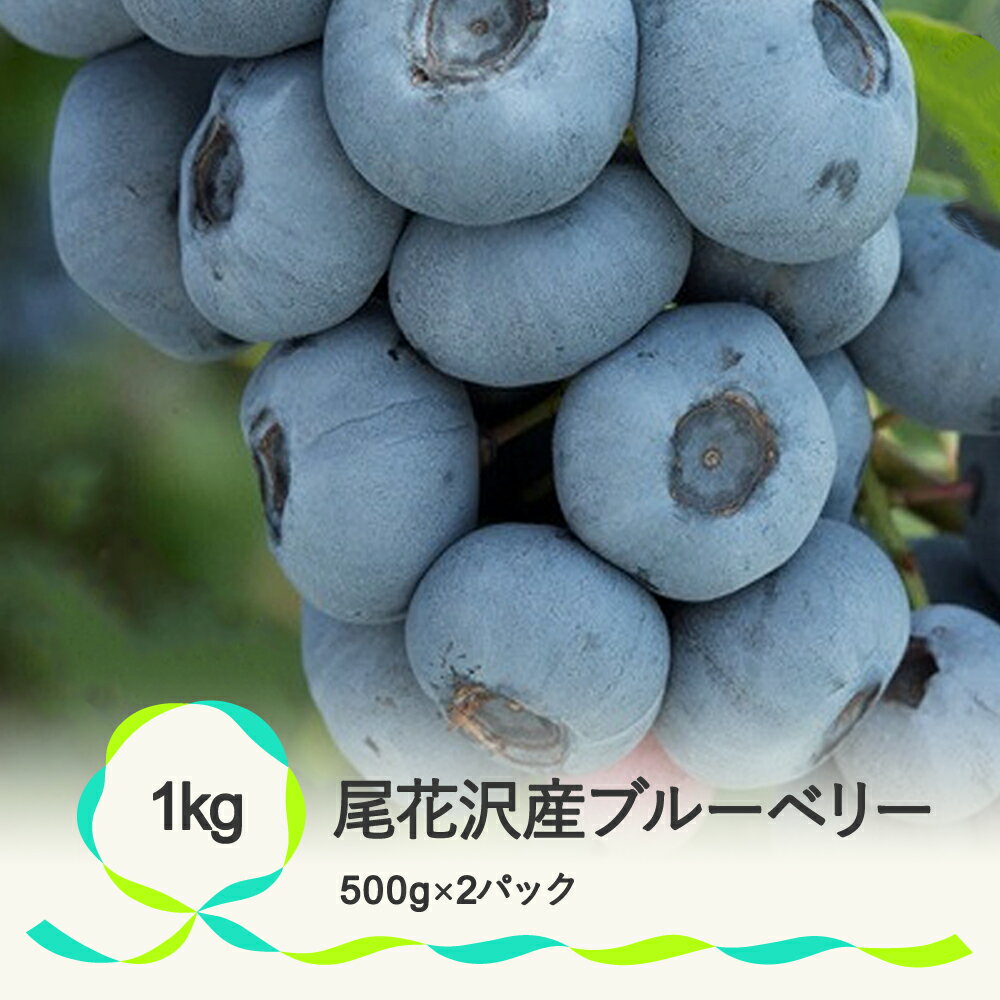 1kg

尾花沢産ブルーベリー

500g×2パック